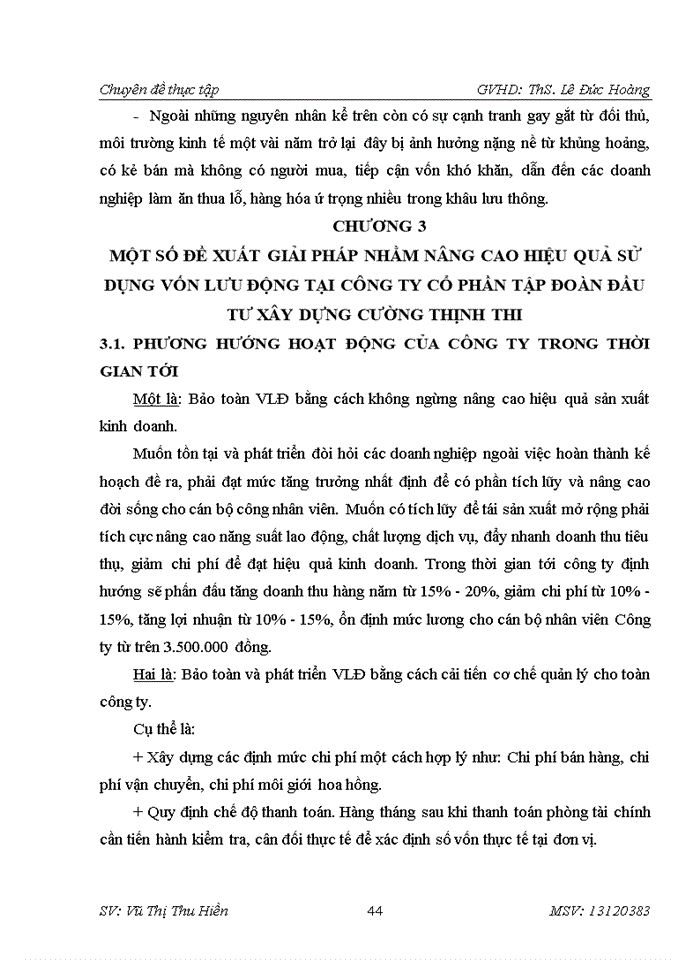 Chuyên đề thực tập GVHD: ThS. Lê Đức Hoàng

- Ngoài những nguyên nhân kể trên còn có sự cạnh tranh gay gắt từ đối thủ, môi trường kinh tế một vài năm trở lại đây bị ảnh hưởng nặng nề từ khủng hoảng, có kẻ bán mà không có người mua, tiếp cận vốn khó khăn, dẫn đến các doanh nghiệp làm ăn thua lỗ, hàng hóa ứ trọng nhiều trong khâu lưu thông.

CHƯƠNG 3

MỘT SỐ ĐỀ XUẤT GIẢI PHÁP NHẰM NÂNG CAO HIỆU QUẢ SỬ DỤNG VỐN LƯU ĐỘNG TẠI CÔNG TY CỔ PHẦN TẬP ĐOÀN ĐẦU TƯ XÂY DỰNG CƯỜNG THỊNH THI

3.1. PHƯƠNG HƯỚNG HOẠT ĐỘNG CỦA CÔNG TY TRONG THỜI GIAN TỚI

Một là: Bảo toàn VLĐ bằng cách không ngừng nâng cao hiệu quả sản xuất kinh doanh.

Muốn tồn tại và phát triển đòi hỏi các doanh nghiệp ngoài việc hoàn thành kế hoạch đề ra, phải đạt mức tăng trưởng nhất định để có phần tích lũy và nâng cao đời sống cho cán bộ công nhân viên. Muốn có tích lũy để tái sản xuất mở rộng phải tích cực nâng cao năng suất lao động, chất lượng dịch vụ, đẩy nhanh doanh thu tiêu thụ, giảm chi phí để đạt hiệu quả kinh doanh. Trong thời gian tới công ty định hướng sẽ phấn đấu tăng doanh thu hàng năm từ 15% - 20%, giảm chi phí từ 10% - 15%, tăng lợi nhuận từ 10% - 15%, ổn định mức lương cho cán bộ nhân viên Công ty từ trên 3.500.000 đồng.

Hai là: Bảo toàn và phát triển VLĐ bằng cách cải tiến cơ chế quản lý cho toàn công ty.

Cụ thể là:

+ Xây dựng các định mức chi phí một cách hợp lý như: Chi phí bán hàng, chi phí vận chuyển, chi phí môi giới hoa hồng.

+ Quy định chế độ thanh toán. Hàng tháng sau khi thanh toán phòng tài chính cần tiến hành kiểm tra, cân đối thực tế để xác định số vốn thực tế tại đơn vị.

SV: Vũ Thị Thu Hiền 44 MSV: 13120383